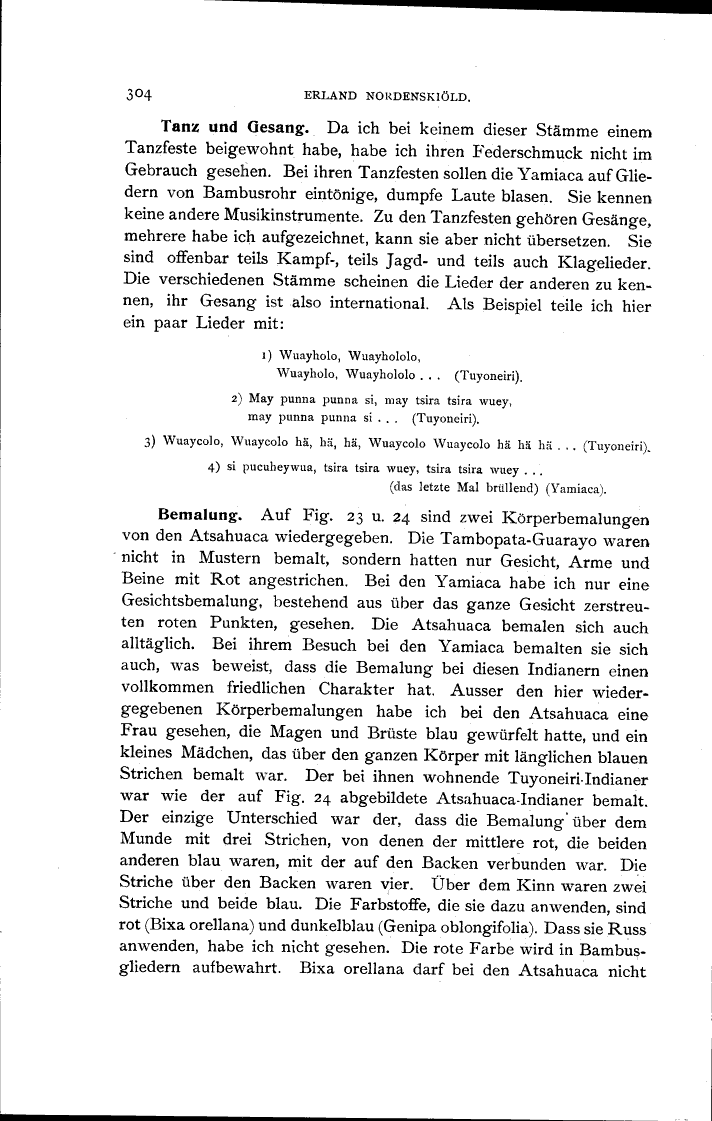 304 ERLAND NORDENSKIÖLD.

Tanz und Gesang. Da ich bei keinem dieser Stämme einem Tanzfeste beigewohnt habe, habe ich ihren Federschmuck nicht im Gebrauch gesehen. Bei ihren Tanzfesten sollen die Yamiaca auf Gliedern von Bambusrohr eintönige, dumpfe Laute blasen. Sie kennen keine andere Musikinstrumente. Zu den Tanzfesten gehören Gesänge, mehrere habe ich aufgezeichnet, kann sie aber nicht übersetzen. Sie sind offenbar teils Kampf-, teils Jagd- und teils auch Klagelieder. Die verschiedenen Stämme scheinen die Lieder der anderen zu kennen, ihr Gesang ist also international. Als Beispiel teile ich hier ein paar Lieder mit:

1) Wuayholo, Wuayhololo, Wuayholo, Wuayhololo . . . (Tuyoneiri).

2) May punna punna si, may tsira tsira wuey, may punna punna si . . . (Tuyoneiri).

3) Wuaycolo, Wuaycolo hä, hä, hä, Wuaycolo Wuaycolo hä hä hä . . . (Tuyoneiri).

4) si pucuheywua, tsira tsira wuey, tsira tsira wuey . . . (das letzte Mal brüllend) (Yamiaca).

Bemalung. Auf Fig. 23 u. 24 sind zwei Körperbemalungen von den Atsahuaca wiedergegeben. Die Tambopata-Guarayo waren nicht in Mustern bemalt, sondern hatten nur Gesicht, Arme und Beine mit Rot angestrichen. Bei den Yamiaca habe ich nur eine Gesichtsbemalung, bestehend aus über das ganze Gesicht zerstreuten roten Punkten, gesehen. Die Atsahuaca bemalen sich auch alltäglich. Bei ihrem Besuch bei den Yamiaca bemalten sie sich auch, was beweist, dass die Bemalung bei diesen Indianern einen vollkommen friedlichen Charakter hat. Ausser den hier wiedergegebenen Körperbemalungen habe ich bei den Atsahuaca eine Frau gesehen, die Magen und Brüste blau gewürfelt hatte, und ein kleines Mädchen, das über den ganzen Körper mit länglichen blauen Strichen bemalt war. Der bei ihnen wohnende Tuyoneiri-Indianer war wie der auf Fig. 24 abgebildete Atsahuaca-Indianer bemalt. Der einzige Unterschied war der, dass die Bemalung über dem Munde mit drei Strichen, von denen der mittlere rot, die beiden anderen blau waren, mit der auf den Backen verbunden war. Die Striche über den Backen waren vier. Über dem Kinn waren zwei Striche und beide blau. Die Farbstoffe, die sie dazu anwenden, sind rot (Bixa orellana) und dunkelblau (Genipa oblongifolia). Dass sie Russ anwenden, habe ich nicht gesehen. Die rote Farbe wird in Bambusgliedern aufbewahrt. Bixa orellana darf bei den Atsahuaca nicht